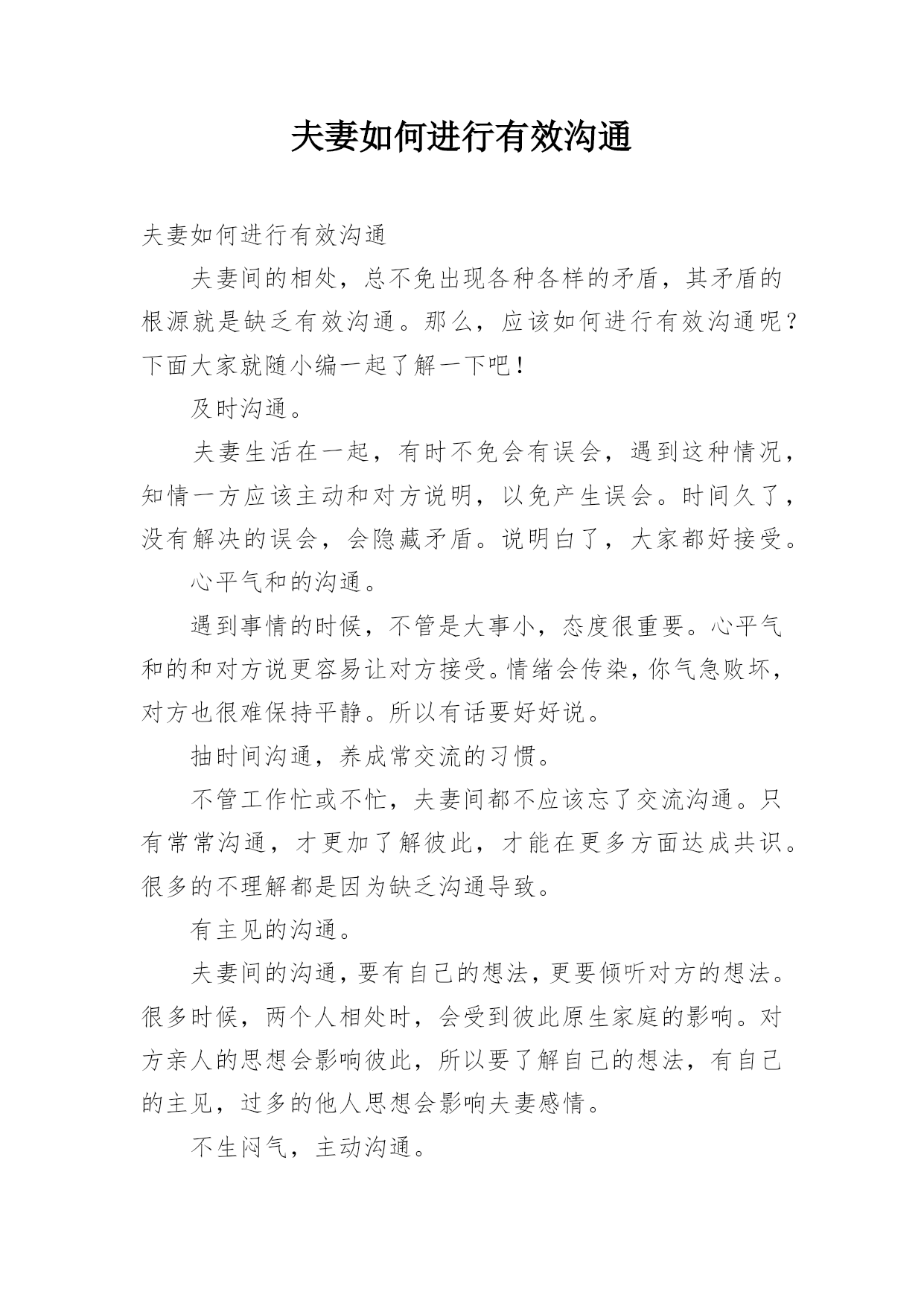 夫妻如何进行有效沟通

夫妻如何进行有效沟通

夫妻间的相处，总不免出现各种各样的矛盾，其矛盾的根源就是缺乏有效沟通。那么，应该如何进行有效沟通呢？下面大家就随小编一起了解一下吧！

及时沟通。

夫妻生活在一起，有时不免会有误会，遇到这种情况，知情一方应该主动和对方说明，以免产生误会。时间久了，没有解决的误会，会隐藏矛盾。说明白了，大家都好接受。

心平气和的沟通。

遇到事情的时候，不管是大事小，态度很重要。心平气和的和对方说更容易让对方接受。情绪会传染，你气急败坏，对方也很难保持平静。所以有话要好好说。

抽时间沟通，养成常交流的习惯。

不管工作忙或不忙，夫妻间都不应该忘了交流沟通。只有常常沟通，才更加了解彼此，才能在更多方面达成共识。很多的不理解都是因为缺乏沟通导致。

有主见的沟通。

夫妻间的沟通，要有自己的想法，更要倾听对方的想法。很多时候，两个人相处时，会受到彼此原生家庭的影响。对方亲人的思想会影响彼此，所以要了解自己的想法，有自己的主见，过多的他人思想会影响夫妻感情。

不生闷气，主动沟通。